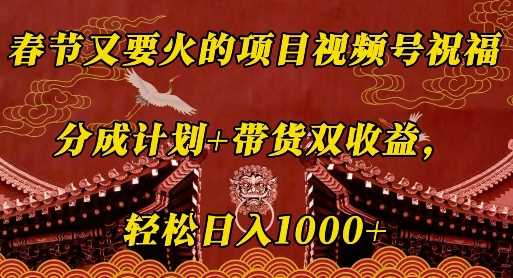 春节又要火的项目视频号祝福

分成计划+带货双收益，

轻松日入1000+